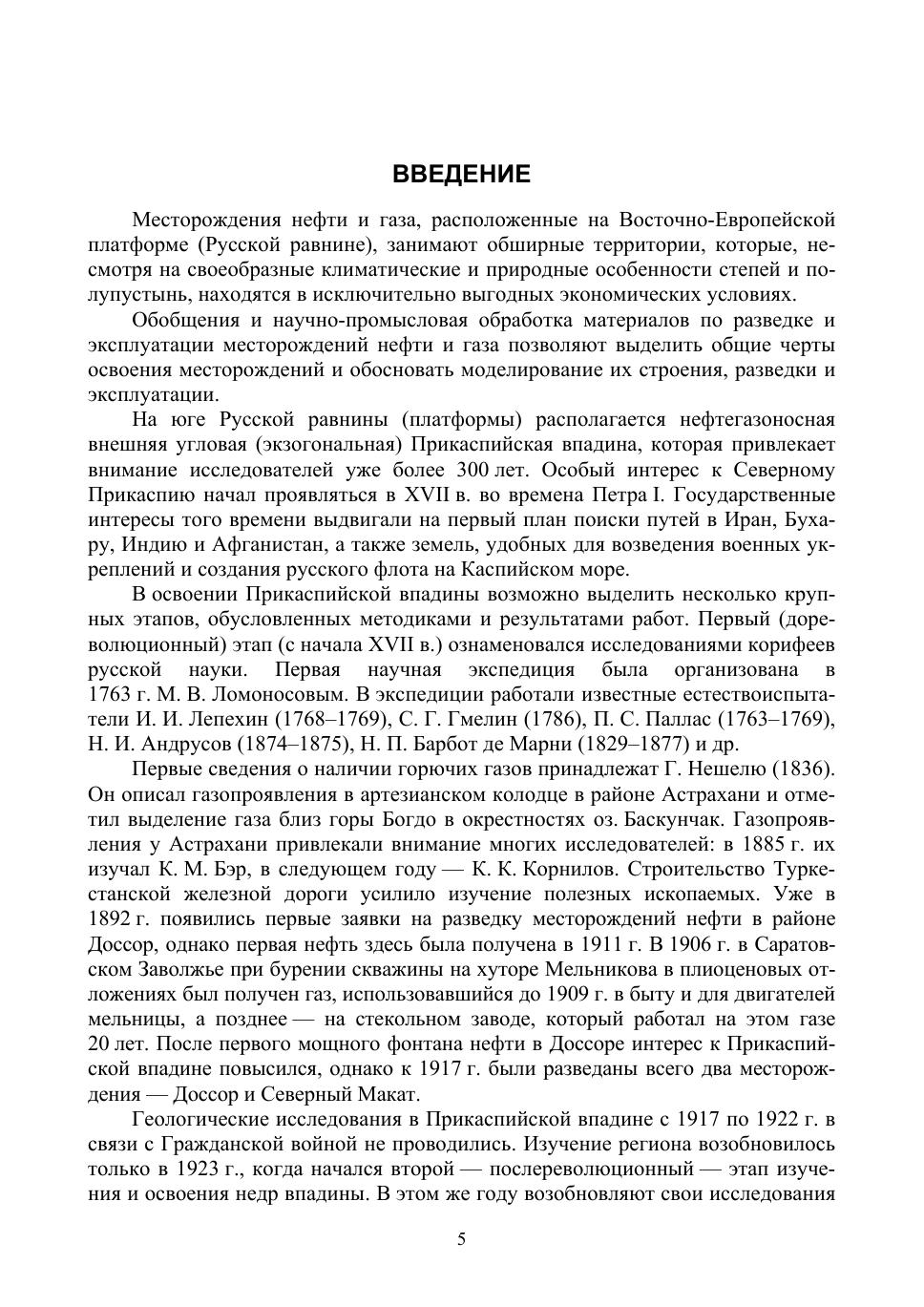 ВВЕДЕНИЕ

Месторождения нефти и газа, расположенные на Восточно-Европейской платформе (Русской равнине), занимают обширные территории, которые, несмотря на своеобразные климатические и природные особенности степей и полупустынь, находятся в исключительно выгодных экономических условиях.

Обобщения и научно-промысловая обработка материалов по разведке и эксплуатации месторождений нефти и газа позволяют выделить общие черты освоения месторождений и обосновать моделирование их строения, разведки и эксплуатации.

На юге Русской равнины (платформы) располагается нефтегазоносная внешняя угловая (экзогональная) Прикаспийская впадина, которая привлекает внимание исследователей уже более 300 лет. Особый интерес к Северному Прикаспию начал проявляться в XVII в. во времена Петра I. Государственные интересы того времени выдвигали на первый план поиски путей в Иран, Бухару, Индию и Афганистан, а также земель, удобных для возведения военных укреплений и создания русского флота на Каспийском море.

В освоении Прикаспийской впадины возможно выделить несколько крупных этапов, обусловленных методиками и результатами работ. Первый (дореволюционный) этап (с начала XVII в.) ознаменовался исследованиями корифеев русской науки. Первая научная экспедиция была организована в 1763 г. М. В. Ломоносовым. В экспедиции работали известные естествоиспытатели И. И. Лепехин (1768–1769), С. Г. Гмелин (1786), П. С. Паллас (1763–1769), Н. И. Андрусов (1874–1875), Н. П. Барбот де Марни (1829–1877) и др.

Первые сведения о наличии горючих газов принадлежат Г. Нешелю (1836). Он описал газопроявления в артезианском колодце в районе Астрахани и отметил выделение газа близ горы Богдо в окрестностях оз. Баскунчак. Газопроявления у Астрахани привлекали внимание многих исследователей: в 1885 г. их изучал К. М. Бэр, в следующем году — К. К. Корнилов. Строительство Туркестанской железной дороги усилило изучение полезных ископаемых. Уже в 1892 г. появились первые заявки на разведку месторождений нефти в районе Доссор, однако первая нефть здесь была получена в 1911 г. В 1906 г. в Саратовском Заволжье при бурении скважины на хуторе Мельникова в плиоценовых отложениях был получен газ, использовавшийся до 1909 г. в быту и для двигателей мельницы, а позднее — на стекольном заводе, который работал на этом газе 20 лет. После первого мощного фонтана нефти в Доссоре интерес к Прикаспийской впадине повысился, однако к 1917 г. были разведаны всего два месторождения — Доссор и Северный Макат.

Геологические исследования в Прикаспийской впадине с 1917 по 1922 г. в связи с Гражданской войной не проводились. Изучение региона возобновилось только в 1923 г., когда начался второй — послереволюционный — этап изучения и освоения недр впадины. В этом же году возобновляют свои исследования

5